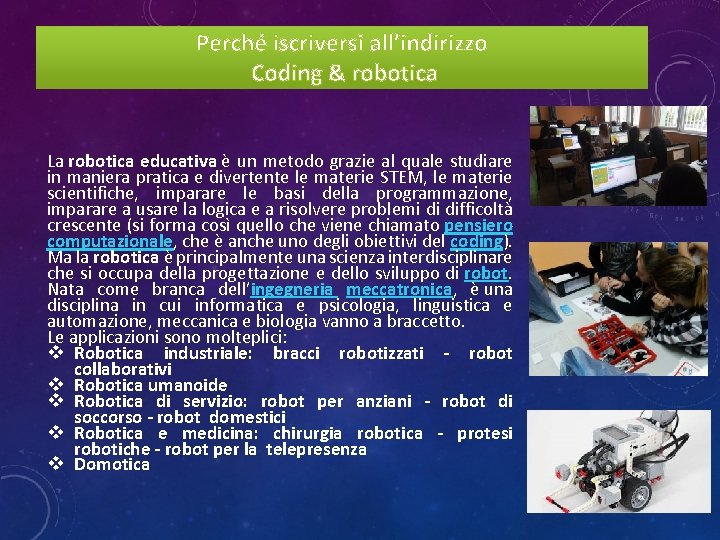 Perché iscriversi all'indirizzo
Coding & robotica

La robotica educativa è un metodo grazie al quale studiare in maniera pratica e divertente le materie STEM, le materie scientifiche, imparare le basi della programmazione, imparare a usare la logica e a risolvere problemi di difficoltà crescente (si forma così quello che viene chiamato pensiero computazionale, che è anche uno degli obiettivi del coding). Ma la robotica è principalmente una scienza interdisciplinare che si occupa della progettazione e dello sviluppo di robot. Nata come branca dell'ingegneria meccatronica, è una disciplina in cui informatica e psicologia, linguistica e automazione, meccanica e biologia vanno a braccetto.
Le applicazioni sono molteplici:
❖ Robotica industriale: bracci robotizzati - robot collaborativi
❖ Robotica umanoide
❖ Robotica di servizio: robot per anziani - robot di soccorso - robot domestici
❖ Robotica e medicina: chirurgia robotica - protesi robotiche - robot per la telepresenza
❖ Domotica